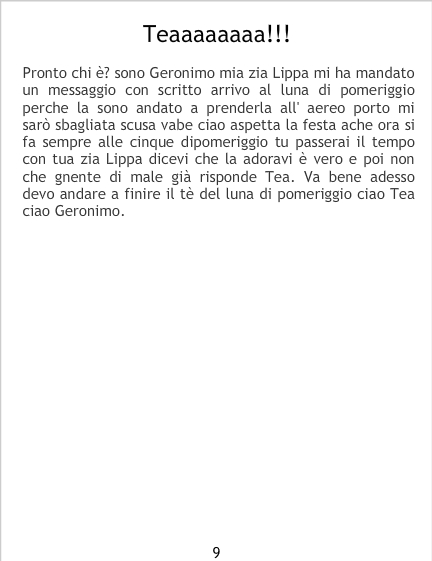 Teaaaaaaaa!!!

Pronto chi è? sono Geronimo mia zia Lippa mi ha mandato un messaggio con scritto arrivo al luna di pomeriggio perche la sono andato a prenderla all' aereo porto mi sarò sbagliata scusa vabe ciao aspetta la festa ache ora si fa sempre alle cinque dipomeriggio tu passerai il tempo con tua zia Lippa dicevi che la adoravi è vero e poi non che gnente di male già risponde Tea. Va bene adesso devo andare a finire il tè del luna di pomeriggio ciao Tea ciao Geronimo.

9